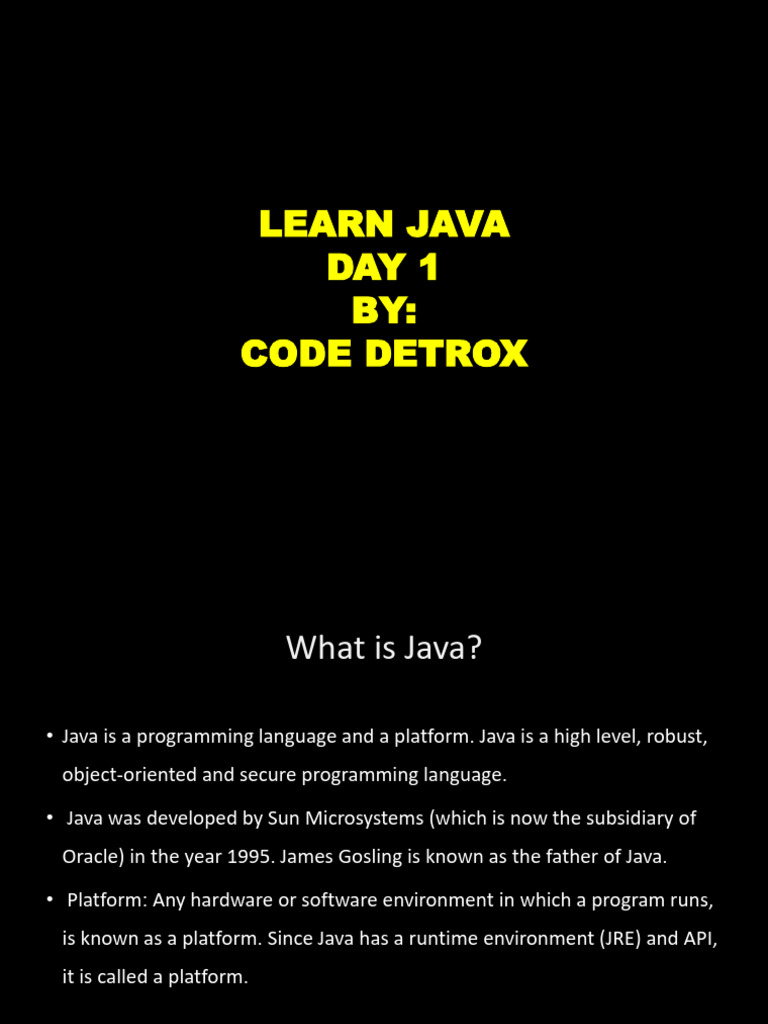 LEARN JAVA
DAY 1
BY:
CODE DETROX

What is Java?

• Java is a programming language and a platform. Java is a high level, robust, object-oriented and secure programming language.

• Java was developed by Sun Microsystems (which is now the subsidiary of Oracle) in the year 1995. James Gosling is known as the father of Java.

• Platform: Any hardware or software environment in which a program runs, is known as a platform. Since Java has a runtime environment (JRE) and API, it is called a platform.